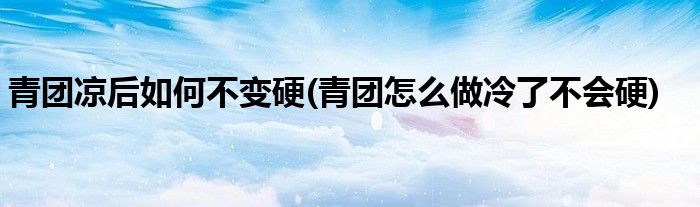 青团凉后如何不变硬(青团怎么做冷了不会硬)